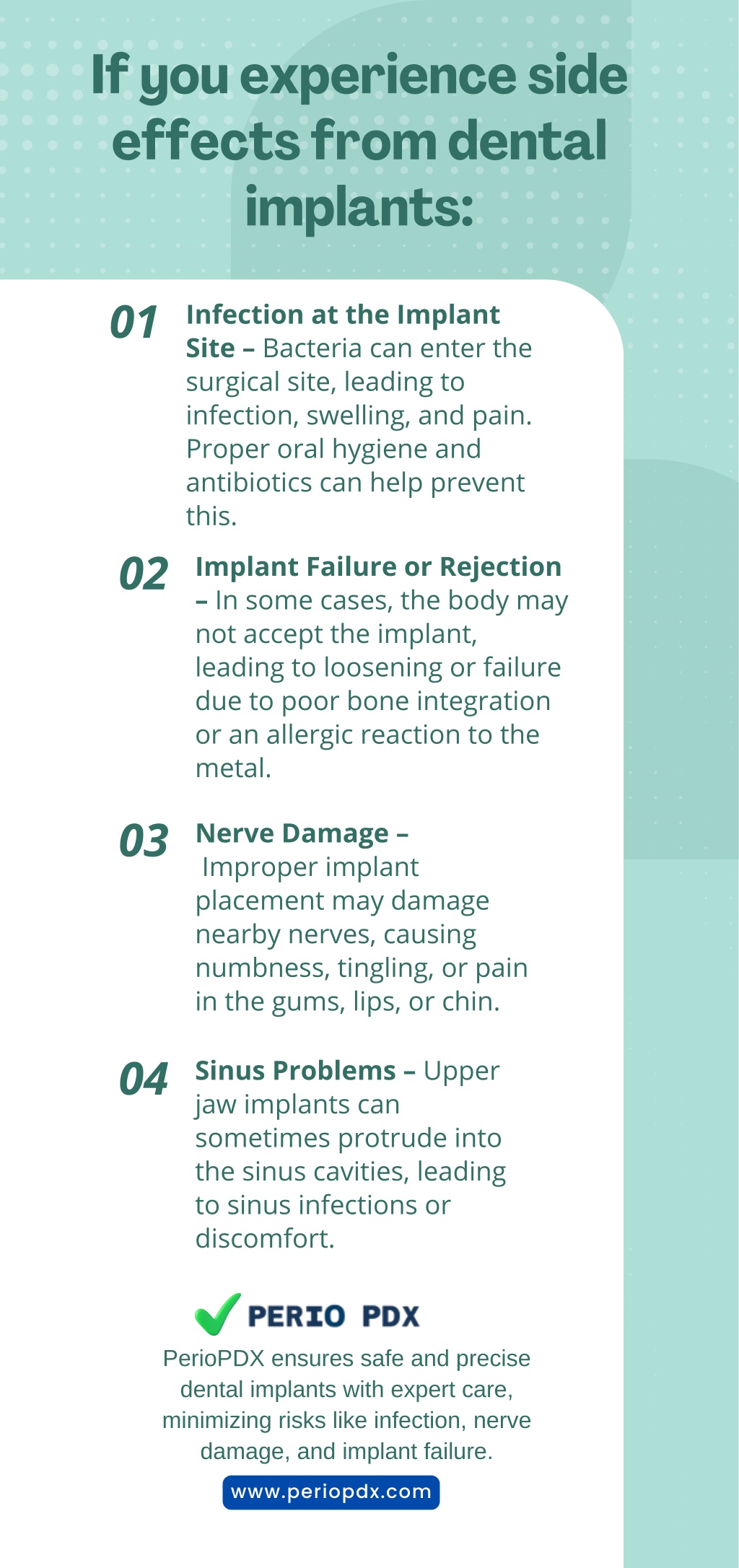 If you experience side effects from dental implants:

01 Infection at the Implant Site – Bacteria can enter the surgical site, leading to infection, swelling, and pain. Proper oral hygiene and antibiotics can help prevent this.

02 Implant Failure or Rejection – In some cases, the body may not accept the implant, leading to loosening or failure due to poor bone integration or an allergic reaction to the metal.

03 Nerve Damage – Improper implant placement may damage nearby nerves, causing numbness, tingling, or pain in the gums, lips, or chin.

04 Sinus Problems – Upper jaw implants can sometimes protrude into the sinus cavities, leading to sinus infections or discomfort.

PERIO PDX

PerioPDX ensures safe and precise dental implants with expert care, minimizing risks like infection, nerve damage, and implant failure.

www.periopdx.com